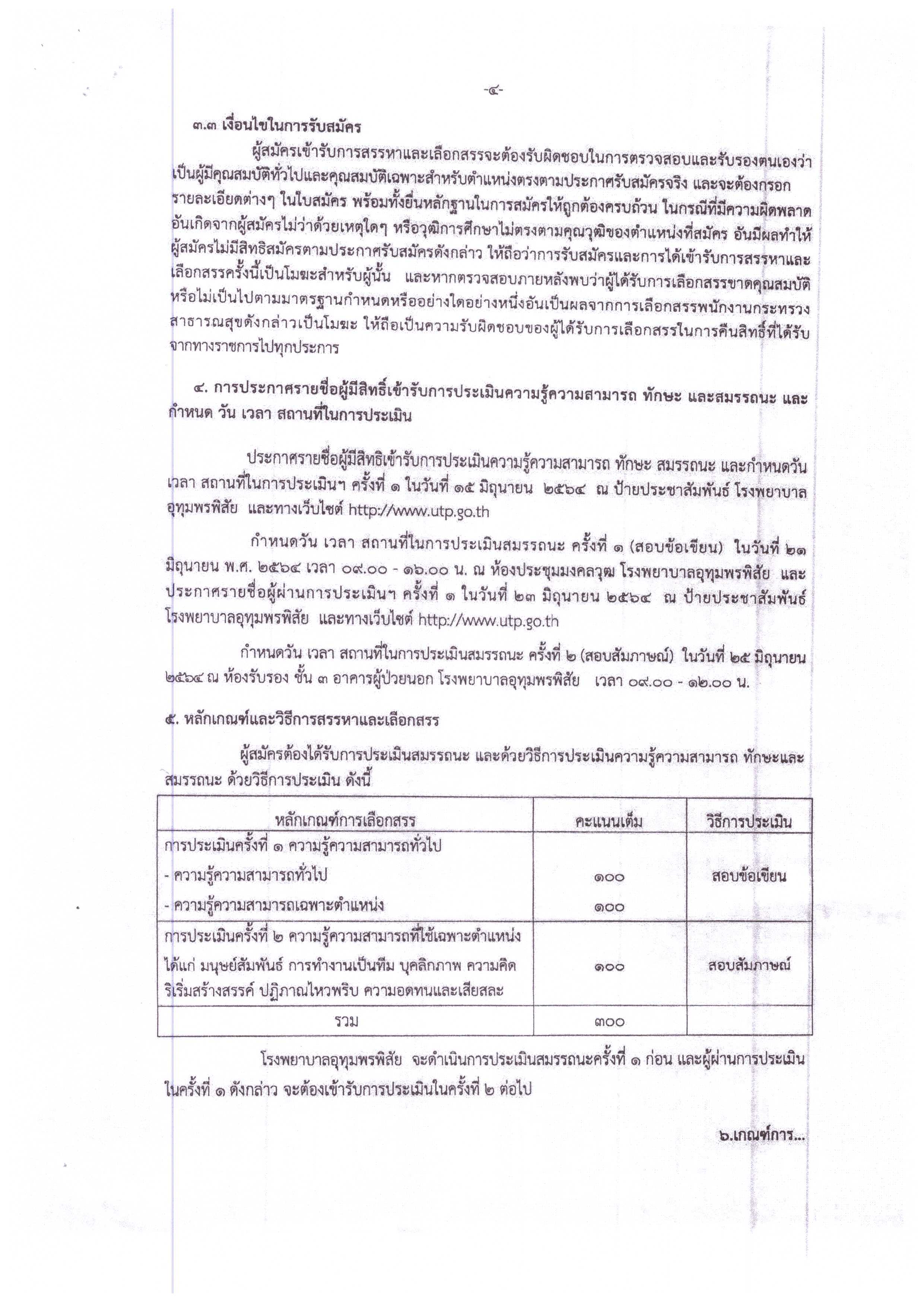 -๔-

๓.๓ เงื่อนไขในการรับสมัคร

ผู้สมัครเข้ารับการสรรหาและเลือกสรรจะต้องรับผิดชอบในการตรวจสอบและรับรองตนเองว่าเป็นผู้มีคุณสมบัติทั่วไปและคุณสมบัติเฉพาะสำหรับตำแหน่งตรงตามประกาศรับสมัครจริง และจะต้องกรอกรายละเอียดต่างๆ ในใบสมัคร พร้อมทั้งยื่นหลักฐานในการสมัครให้ถูกต้องครบถ้วน ในกรณีที่มีความผิดพลาดอันเกิดจากผู้สมัครไม่ว่าด้วยเหตุใดๆ หรือวุฒิการศึกษาไม่ตรงตามคุณวุฒิของตำแหน่งที่สมัคร อันมีผลทำให้ผู้สมัครไม่มีสิทธิสมัครตามประกาศรับสมัครดังกล่าว ให้ถือว่าการรับสมัครและการได้เข้ารับการสรรหาและเลือกสรรครั้งนี้เป็นโมฆะสำหรับผู้นั้น และหากตรวจสอบภายหลังพบว่าผู้ได้รับการเลือกสรรขาดคุณสมบัติหรือไม่เป็นไปตามมาตรฐานกำหนดหรืออย่างใดอย่างหนึ่งอันเป็นผลจากการเลือกสรรพนักงานกระทรวงสาธารณสุขดังกล่าวเป็นโมฆะ ให้ถือเป็นความรับผิดชอบของผู้ได้รับการเลือกสรรในการคืนสิทธิ์ที่ได้รับจากทางราชการไปทุกประการ

๔. การประกาศรายชื่อผู้มีสิทธิ์เข้ารับการประเมินความรู้ความสามารถ ทักษะ และสมรรถนะ และกำหนด วัน เวลา สถานที่ในการประเมิน

ประกาศรายชื่อผู้มีสิทธิเข้ารับการประเมินความรู้ความสามารถ ทักษะ สมรรถนะ และกำหนดวัน เวลา สถานที่ในการประเมินฯ ครั้งที่ ๑ ในวันที่ ๑๕ มิถุนายน ๒๕๖๔ ณ ป้ายประชาสัมพันธ์ โรงพยาบาลอุทุมพรพิสัย และทางเว็บไซต์ http://www.utp.go.th

กำหนดวัน เวลา สถานที่ในการประเมินสมรรถนะ ครั้งที่ ๑ (สอบข้อเขียน) ในวันที่ ๒๑ มิถุนายน พ.ศ. ๒๕๖๔ เวลา ๐๙.๐๐ - ๑๖.๐๐ น. ณ ห้องประชุมมงคลวุฒ โรงพยาบาลอุทุมพรพิสัย และประกาศรายชื่อผู้ผ่านการประเมินฯ ครั้งที่ ๑ ในวันที่ ๒๓ มิถุนายน ๒๕๖๔ ณ ป้ายประชาสัมพันธ์ โรงพยาบาลอุทุมพรพิสัย และทางเว็บไซต์ http://www.utp.go.th

กำหนดวัน เวลา สถานที่ในการประเมินสมรรถนะ ครั้งที่ ๒ (สอบสัมภาษณ์) ในวันที่ ๒๕ มิถุนายน ๒๕๖๔ ณ ห้องรับรอง ชั้น ๓ อาคารผู้ป่วยนอก โรงพยาบาลอุทุมพรพิสัย เวลา ๐๙.๐๐ - ๑๒.๐๐ น.

๕. หลักเกณฑ์และวิธีการสรรหาและเลือกสรร

ผู้สมัครต้องได้รับการประเมินสมรรถนะ และด้วยวิธีการประเมินความรู้ความสามารถ ทักษะและสมรรถนะ ด้วยวิธีการประเมิน ดังนี้

| หลักเกณฑ์การเลือกสรร | คะแนนเต็ม | วิธีการประเมิน |
|---|---|---|
| การประเมินครั้งที่ ๑ ความรู้ความสามารถทั่วไป<br>- ความรู้ความสามารถทั่วไป<br>- ความรู้ความสามารถเฉพาะตำแหน่ง | <br>๑๐๐<br>๑๐๐ | สอบข้อเขียน |
| การประเมินครั้งที่ ๒ ความรู้ความสามารถที่ใช้เฉพาะตำแหน่ง ได้แก่ มนุษย์สัมพันธ์ การทำงานเป็นทีม บุคลิกภาพ ความคิดริเริ่มสร้างสรรค์ ปฏิภาณไหวพริบ ความอดทนและเสียสละ | ๑๐๐ | สอบสัมภาษณ์ |
| รวม | ๓๐๐ | |

โรงพยาบาลอุทุมพรพิสัย จะดำเนินการประเมินสมรรถนะครั้งที่ ๑ ก่อน และผู้ผ่านการประเมินในครั้งที่ ๑ ดังกล่าว จะต้องเข้ารับการประเมินในครั้งที่ ๒ ต่อไป

๖.เกณฑ์การ...